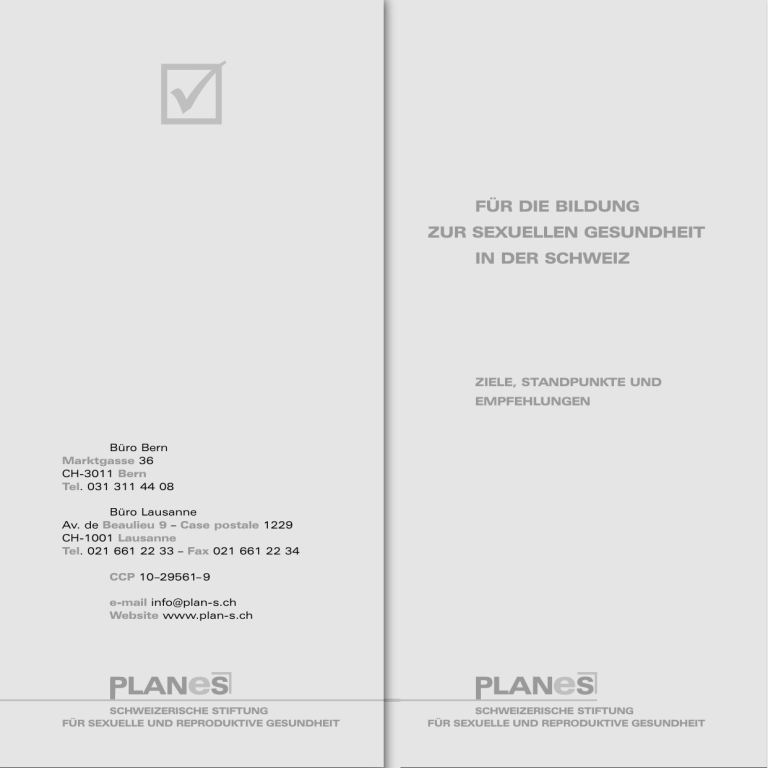 ☑

Büro Bern
Marktgasse 36
CH-3011 Bern
Tel. 031 311 44 08

Büro Lausanne
Av. de Beaulieu 9 – Case postale 1229
CH-1001 Lausanne
Tel. 021 661 22 33 – Fax 021 661 22 34

CCP 10–29561–9

e-mail info@plan-s.ch
Website www.plan-s.ch

PLANeS
SCHWEIZERISCHE STIFTUNG
FÜR SEXUELLE UND REPRODUKTIVE GESUNDHEIT

FÜR DIE BILDUNG
ZUR SEXUELLEN GESUNDHEIT
IN DER SCHWEIZ

ZIELE, STANDPUNKTE UND
EMPFEHLUNGEN

PLANeS
SCHWEIZERISCHE STIFTUNG
FÜR SEXUELLE UND REPRODUKTIVE GESUNDHEIT